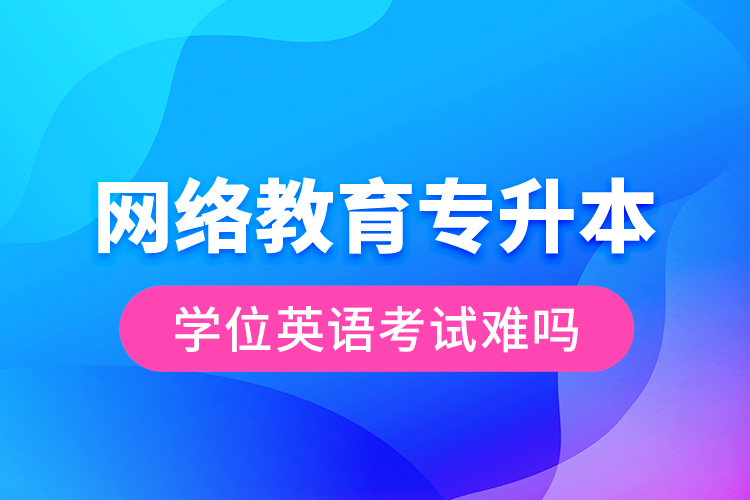 网络教育专升本

学位英语考试难吗